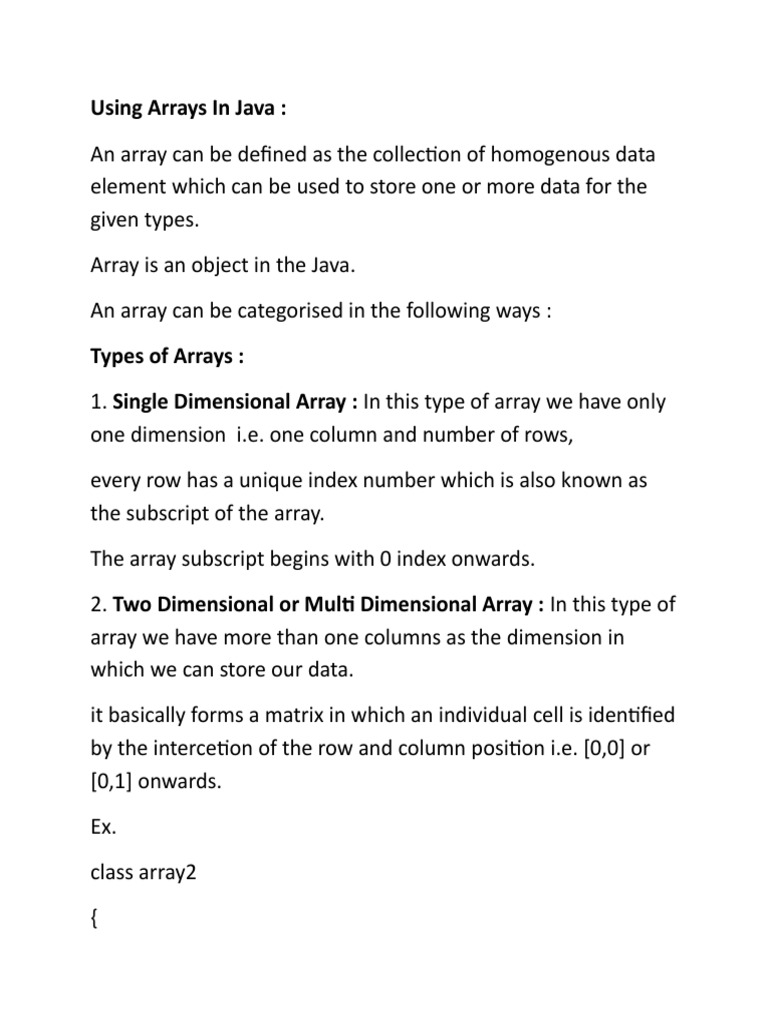 Using Arrays In Java :

An array can be defined as the collection of homogenous data element which can be used to store one or more data for the given types.

Array is an object in the Java.

An array can be categorised in the following ways :

Types of Arrays :

1. Single Dimensional Array : In this type of array we have only one dimension i.e. one column and number of rows,

every row has a unique index number which is also known as the subscript of the array.

The array subscript begins with 0 index onwards.

2. Two Dimensional or Multi Dimensional Array : In this type of array we have more than one columns as the dimension in which we can store our data.

it basically forms a matrix in which an individual cell is identified by the intercetion of the row and column position i.e. [0,0] or [0,1] onwards.

Ex.

class array2

{